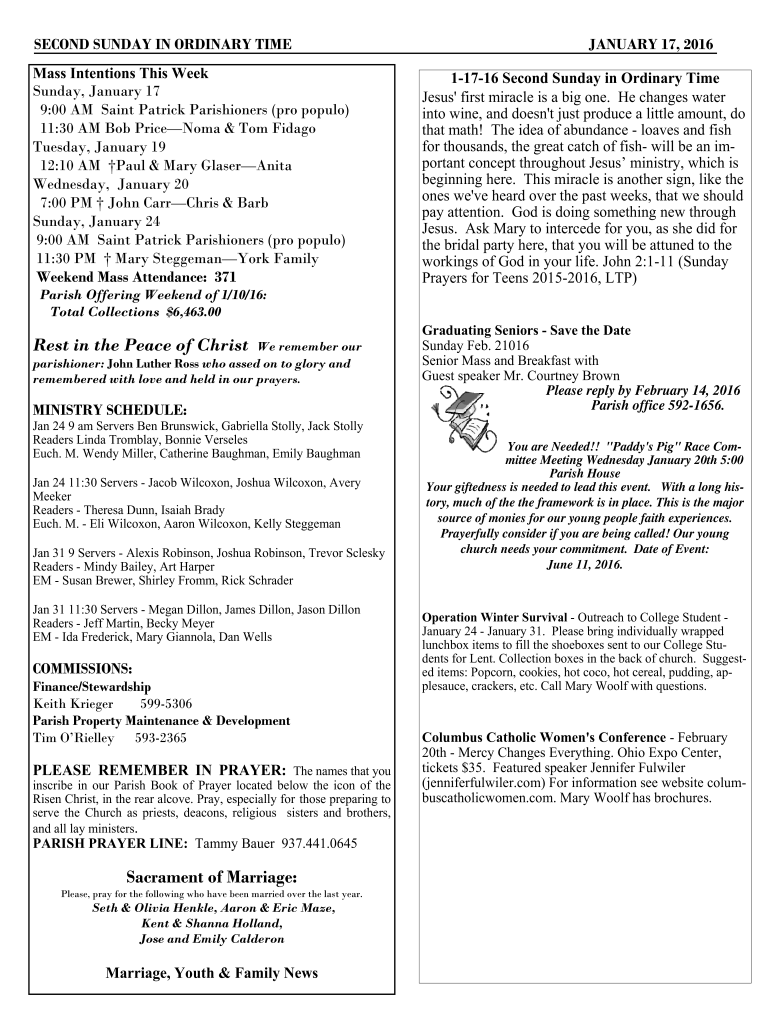 SECOND SUNDAY IN ORDINARY TIME JANUARY 17, 2016

Mass Intentions This Week
Sunday, January 17
9:00 AM Saint Patrick Parishioners (pro populo)
11:30 AM Bob Price—Noma & Tom Fidago
Tuesday, January 19
12:10 AM †Paul & Mary Glaser—Anita
Wednesday, January 20
7:00 PM † John Carr—Chris & Barb
Sunday, January 24
9:00 AM Saint Patrick Parishioners (pro populo)
11:30 PM † Mary Steggeman—York Family
Weekend Mass Attendance: 371
Parish Offering Weekend of 1/10/16:
Total Collections $6,463.00

Rest in the Peace of Christ We remember our parishioner: John Luther Ross who assed on to glory and remembered with love and held in our prayers.

MINISTRY SCHEDULE:
Jan 24 9 am Servers Ben Brunswick, Gabriella Stolly, Jack Stolly
Readers Linda Tromblay, Bonnie Verseles
Euch. M. Wendy Miller, Catherine Baughman, Emily Baughman

Jan 24 11:30 Servers - Jacob Wilcoxon, Joshua Wilcoxon, Avery Meeker
Readers - Theresa Dunn, Isaiah Brady
Euch. M. - Eli Wilcoxon, Aaron Wilcoxon, Kelly Steggeman

Jan 31 9 Servers - Alexis Robinson, Joshua Robinson, Trevor Sclesky
Readers - Mindy Bailey, Art Harper
EM - Susan Brewer, Shirley Fromm, Rick Schrader

Jan 31 11:30 Servers - Megan Dillon, James Dillon, Jason Dillon
Readers - Jeff Martin, Becky Meyer
EM - Ida Frederick, Mary Giannola, Dan Wells

COMMISSIONS:
Finance/Stewardship
Keith Krieger 599-5306
Parish Property Maintenance & Development
Tim O'Rielley 593-2365

PLEASE REMEMBER IN PRAYER: The names that you inscribe in our Parish Book of Prayer located below the icon of the Risen Christ, in the rear alcove. Pray, especially for those preparing to serve the Church as priests, deacons, religious sisters and brothers, and all lay ministers.
PARISH PRAYER LINE: Tammy Bauer 937.441.0645

Sacrament of Marriage:
Please, pray for the following who have been married over the last year.
Seth & Olivia Henkle, Aaron & Eric Maze,
Kent & Shanna Holland,
Jose and Emily Calderon

Marriage, Youth & Family News

1-17-16 Second Sunday in Ordinary Time
Jesus' first miracle is a big one. He changes water into wine, and doesn't just produce a little amount, do that math! The idea of abundance - loaves and fish for thousands, the great catch of fish- will be an important concept throughout Jesus' ministry, which is beginning here. This miracle is another sign, like the ones we've heard over the past weeks, that we should pay attention. God is doing something new through Jesus. Ask Mary to intercede for you, as she did for the bridal party here, that you will be attuned to the workings of God in your life. John 2:1-11 (Sunday Prayers for Teens 2015-2016, LTP)

Graduating Seniors - Save the Date
Sunday Feb. 21016
Senior Mass and Breakfast with
Guest speaker Mr. Courtney Brown
Please reply by February 14, 2016
Parish office 592-1656.

You are Needed!! "Paddy's Pig" Race Committee Meeting Wednesday January 20th 5:00
Parish House
Your giftedness is needed to lead this event. With a long history, much of the the framework is in place. This is the major source of monies for our young people faith experiences. Prayerfully consider if you are being called! Our young church needs your commitment. Date of Event:
June 11, 2016.

Operation Winter Survival - Outreach to College Student - January 24 - January 31. Please bring individually wrapped lunchbox items to fill the shoeboxes sent to our College Students for Lent. Collection boxes in the back of church. Suggested items: Popcorn, cookies, hot coco, hot cereal, pudding, applesauce, crackers, etc. Call Mary Woolf with questions.

Columbus Catholic Women's Conference - February 20th - Mercy Changes Everything. Ohio Expo Center, tickets $35. Featured speaker Jennifer Fulwiler (jenniferfulwiler.com) For information see website columbuscatholicwomen.com. Mary Woolf has brochures.